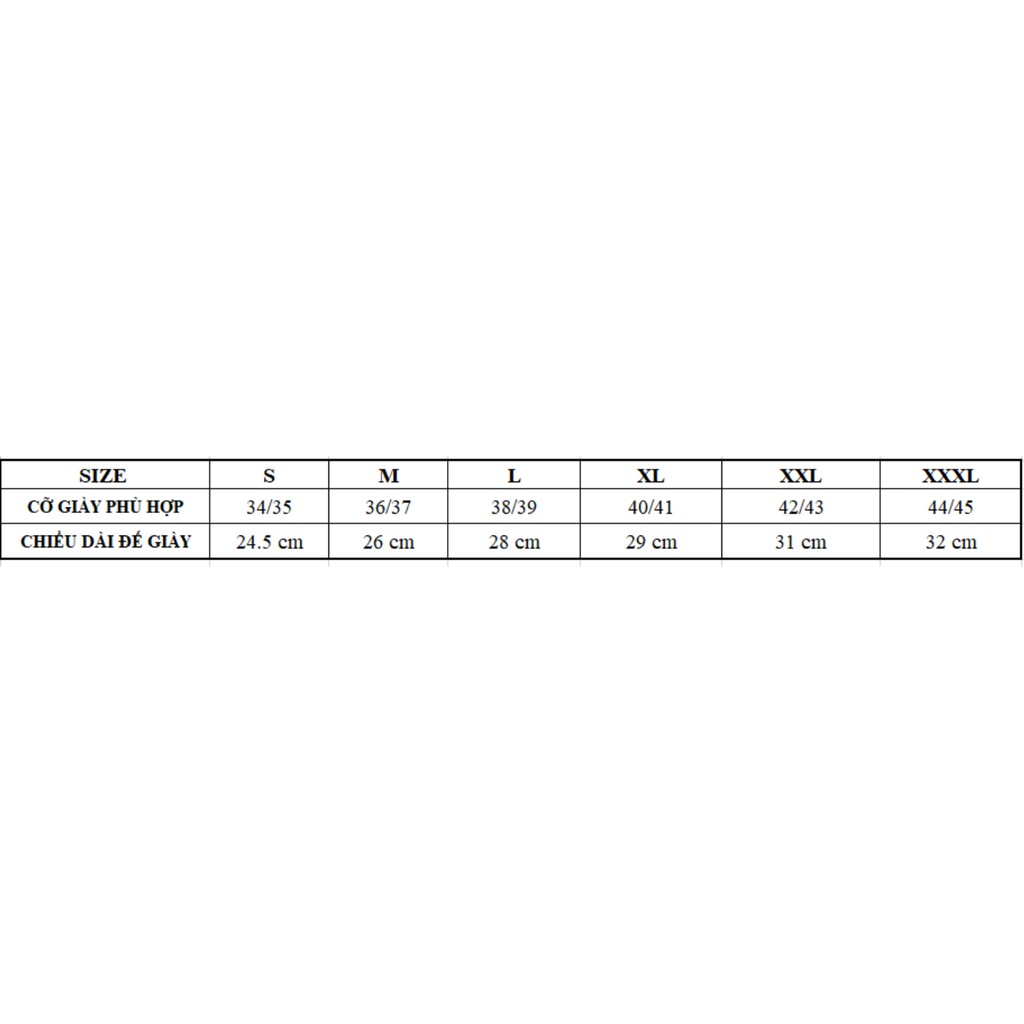 | SIZE | S | M | L | XL | XXL | XXXL |
|---|---|---|---|---|---|---|
| CỠ GIÀY PHÙ HỢP | 34/35 | 36/37 | 38/39 | 40/41 | 42/43 | 44/45 |
| CHIỀU DÀI ĐẾ GIÀY | 24.5 cm | 26 cm | 28 cm | 29 cm | 31 cm | 32 cm |